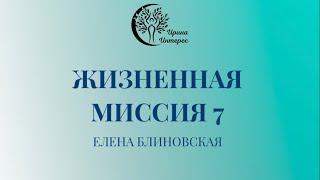 Ирина Интерес

ЖИЗНЕННАЯ МИССИЯ 7

ЕЛЕНА БЛИНОВСКАЯ